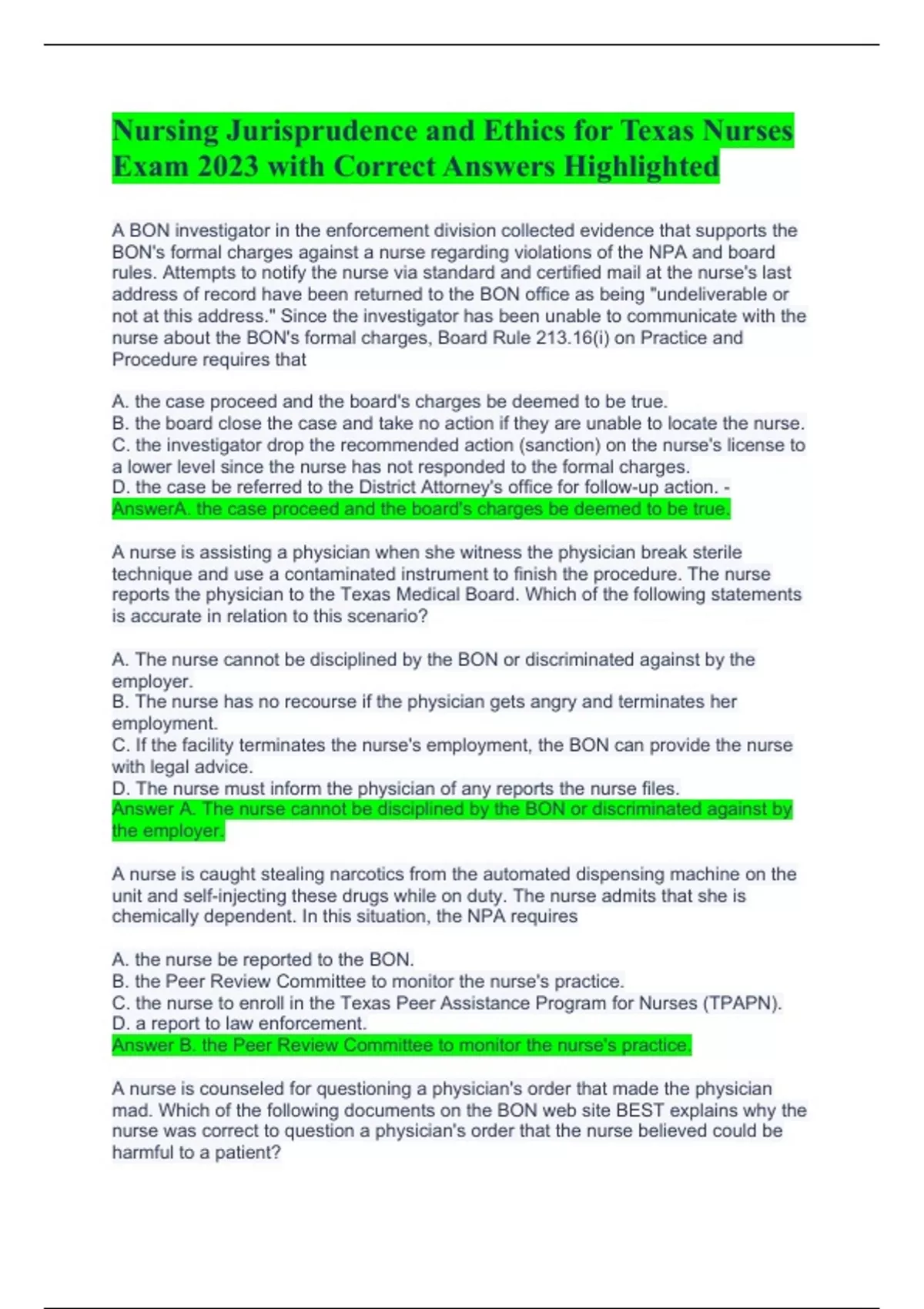 Nursing Jurisprudence and Ethics for Texas Nurses Exam 2023 with Correct Answers Highlighted

A BON investigator in the enforcement division collected evidence that supports the BON's formal charges against a nurse regarding violations of the NPA and board rules. Attempts to notify the nurse via standard and certified mail at the nurse's last address of record have been returned to the BON office as being "undeliverable or not at this address." Since the investigator has been unable to communicate with the nurse about the BON's formal charges, Board Rule 213.16(i) on Practice and Procedure requires that

A. the case proceed and the board's charges be deemed to be true.
B. the board close the case and take no action if they are unable to locate the nurse.
C. the investigator drop the recommended action (sanction) on the nurse's license to a lower level since the nurse has not responded to the formal charges.
D. the case be referred to the District Attorney's office for follow-up action. - AnswerA. the case proceed and the board's charges be deemed to be true.

A nurse is assisting a physician when she witness the physician break sterile technique and use a contaminated instrument to finish the procedure. The nurse reports the physician to the Texas Medical Board. Which of the following statements is accurate in relation to this scenario?

A. The nurse cannot be disciplined by the BON or discriminated against by the employer.
B. The nurse has no recourse if the physician gets angry and terminates her employment.
C. If the facility terminates the nurse's employment, the BON can provide the nurse with legal advice.
D. The nurse must inform the physician of any reports the nurse files.
Answer A. The nurse cannot be disciplined by the BON or discriminated against by the employer.

A nurse is caught stealing narcotics from the automated dispensing machine on the unit and self-injecting these drugs while on duty. The nurse admits that she is chemically dependent. In this situation, the NPA requires

A. the nurse be reported to the BON.
B. the Peer Review Committee to monitor the nurse's practice.
C. the nurse to enroll in the Texas Peer Assistance Program for Nurses (TPAPN).
D. a report to law enforcement.
Answer B. the Peer Review Committee to monitor the nurse's practice.

A nurse is counseled for questioning a physician's order that made the physician mad. Which of the following documents on the BON web site BEST explains why the nurse was correct to question a physician's order that the nurse believed could be harmful to a patient?